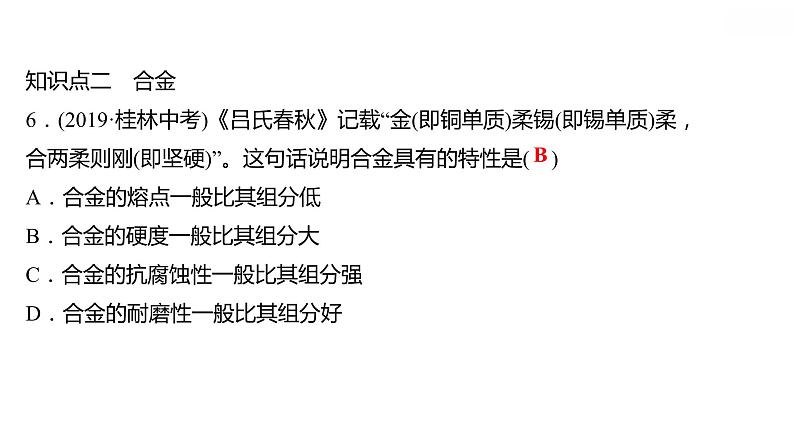 知识点二　合金

6．(2019·桂林中考)《吕氏春秋》记载“金(即铜单质)柔锡(即锡单质)柔，合两柔则刚(即坚硬)”。这句话说明合金具有的特性是( B )

A．合金的熔点一般比其组分低

B．合金的硬度一般比其组分大

C．合金的抗腐蚀性一般比其组分强

D．合金的耐磨性一般比其组分好